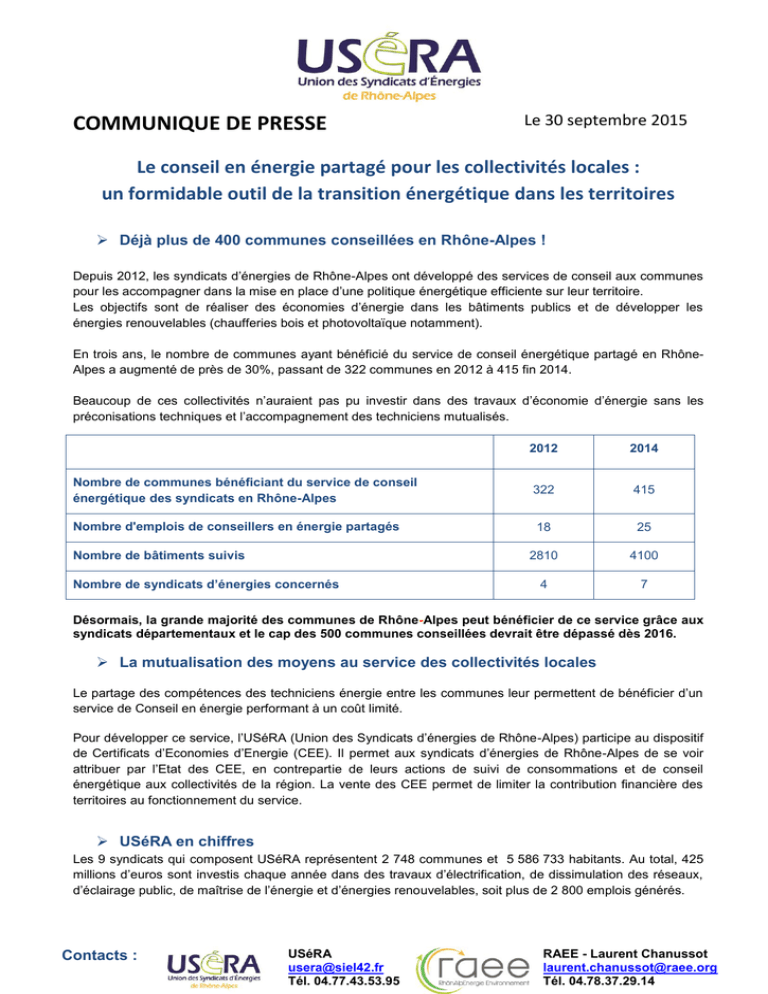 USéRA
Union des Syndicats d'Énergies
de Rhône-Alpes

COMMUNIQUE DE PRESSE

Le 30 septembre 2015

Le conseil en énergie partagé pour les collectivités locales :
un formidable outil de la transition énergétique dans les territoires

➢ Déjà plus de 400 communes conseillées en Rhône-Alpes !

Depuis 2012, les syndicats d'énergies de Rhône-Alpes ont développé des services de conseil aux communes pour les accompagner dans la mise en place d'une politique énergétique efficiente sur leur territoire.
Les objectifs sont de réaliser des économies d'énergie dans les bâtiments publics et de développer les énergies renouvelables (chaufferies bois et photovoltaïque notamment).

En trois ans, le nombre de communes ayant bénéficié du service de conseil énergétique partagé en Rhône-Alpes a augmenté de près de 30%, passant de 322 communes en 2012 à 415 fin 2014.

Beaucoup de ces collectivités n'auraient pas pu investir dans des travaux d'économie d'énergie sans les préconisations techniques et l'accompagnement des techniciens mutualisés.

| | 2012 | 2014 |
|---|---|---|
| Nombre de communes bénéficiant du service de conseil énergétique des syndicats en Rhône-Alpes | 322 | 415 |
| Nombre d'emplois de conseillers en énergie partagés | 18 | 25 |
| Nombre de bâtiments suivis | 2810 | 4100 |
| Nombre de syndicats d'énergies concernés | 4 | 7 |

Désormais, la grande majorité des communes de Rhône-Alpes peut bénéficier de ce service grâce aux syndicats départementaux et le cap des 500 communes conseillées devrait être dépassé dès 2016.

➢ La mutualisation des moyens au service des collectivités locales

Le partage des compétences des techniciens énergie entre les communes leur permettent de bénéficier d'un service de Conseil en énergie performant à un coût limité.

Pour développer ce service, l'USéRA (Union des Syndicats d'énergies de Rhône-Alpes) participe au dispositif de Certificats d'Economies d'Energie (CEE). Il permet aux syndicats d'énergies de Rhône-Alpes de se voir attribuer par l'Etat des CEE, en contrepartie de leurs actions de suivi de consommations et de conseil énergétique aux collectivités de la région. La vente des CEE permet de limiter la contribution financière des territoires au fonctionnement du service.

➢ USéRA en chiffres

Les 9 syndicats qui composent USéRA représentent 2 748 communes et 5 586 733 habitants. Au total, 425 millions d'euros sont investis chaque année dans des travaux d'électrification, de dissimulation des réseaux, d'éclairage public, de maîtrise de l'énergie et d'énergies renouvelables, soit plus de 2 800 emplois générés.

Contacts :

USéRA
Union des Syndicats d'Énergies
de Rhône-Alpes

USéRA
usera@siel42.fr
Tél. 04.77.43.53.95

raee
RhônAlpÉnergie Environnement

RAEE - Laurent Chanussot
laurent.chanussot@raee.org
Tél. 04.78.37.29.14